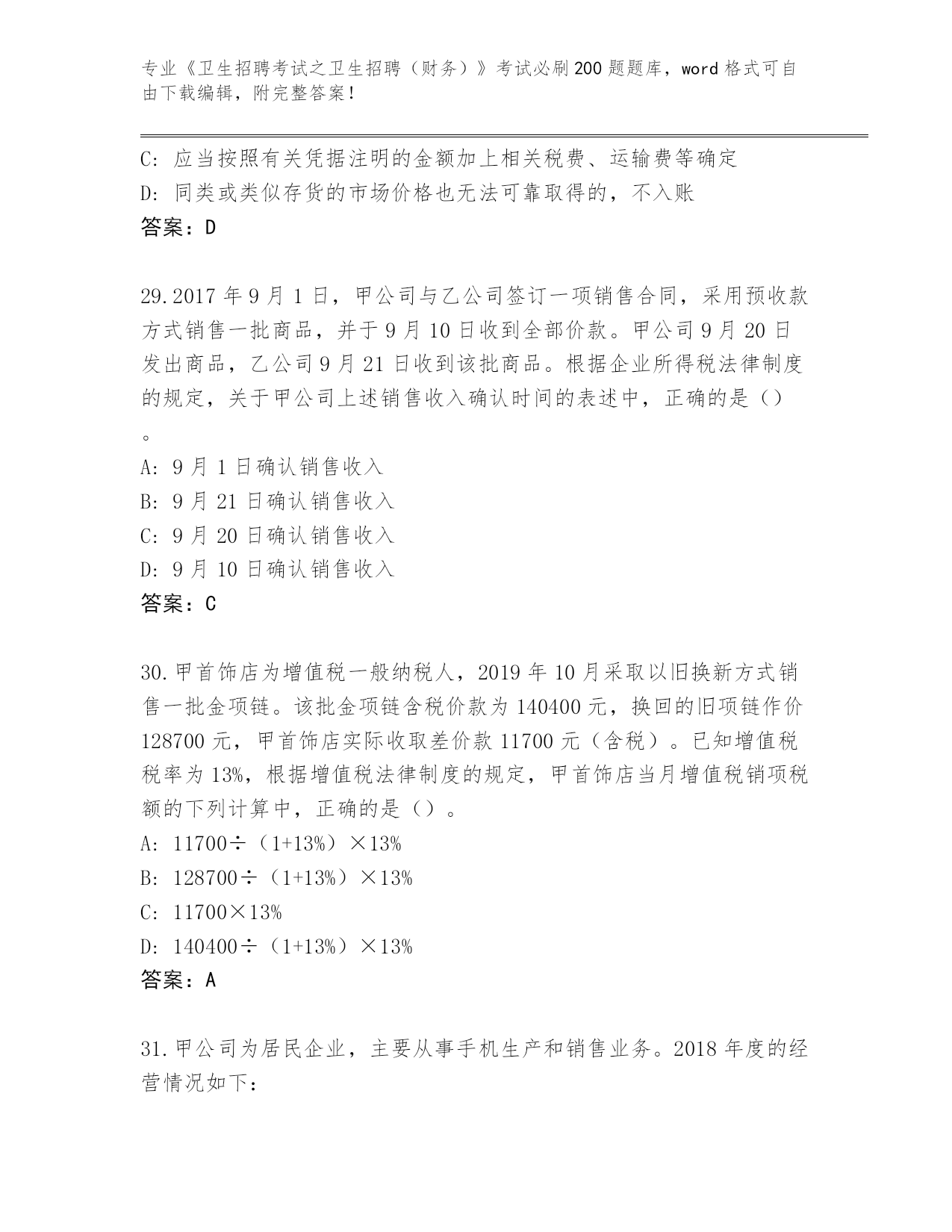 专业《卫生招聘考试之卫生招聘（财务）》考试必刷200题题库，word格式可自由下载编辑，附完整答案！

C：应当按照有关凭据注明的金额加上相关税费、运输费等确定
D：同类或类似存货的市场价格也无法可靠取得的，不入账
答案：D

29.2017年9月1日，甲公司与乙公司签订一项销售合同，采用预收款方式销售一批商品，并于9月10日收到全部价款。甲公司9月20日发出商品，乙公司9月21日收到该批商品。根据企业所得税法律制度的规定，关于甲公司上述销售收入确认时间的表述中，正确的是（）。
A：9月1日确认销售收入
B：9月21日确认销售收入
C：9月20日确认销售收入
D：9月10日确认销售收入
答案：C

30.甲首饰店为增值税一般纳税人，2019年10月采取以旧换新方式销售一批金项链。该批金项链含税价款为140400元，换回的旧项链作价128700元，甲首饰店实际收取差价款11700元（含税）。已知增值税税率为13%，根据增值税法律制度的规定，甲首饰店当月增值税销项税额的下列计算中，正确的是（）。
A：11700÷（1+13%）×13%
B：128700÷（1+13%）×13%
C：11700×13%
D：140400÷（1+13%）×13%
答案：A

31.甲公司为居民企业，主要从事手机生产和销售业务。2018年度的经营情况如下：